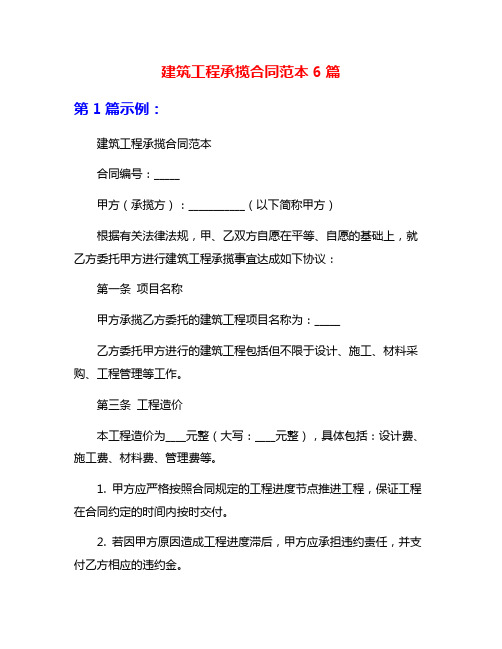 建筑工程承揽合同范本 6 篇

第 1 篇示例：

建筑工程承揽合同范本

合同编号：_____

甲方（承揽方）：___________（以下简称甲方）

根据有关法律法规，甲、乙双方自愿在平等、自愿的基础上，就乙方委托甲方进行建筑工程承揽事宜达成如下协议：

第一条 项目名称

甲方承揽乙方委托的建筑工程项目名称为：_____

乙方委托甲方进行的建筑工程包括但不限于设计、施工、材料采购、工程管理等工作。

第三条 工程造价

本工程造价为____元整（大写：____元整），具体包括：设计费、施工费、材料费、管理费等。

1. 甲方应严格按照合同规定的工程进度节点推进工程，保证工程在合同约定的时间内按时交付。

2. 若因甲方原因造成工程进度滞后，甲方应承担违约责任，并支付乙方相应的违约金。